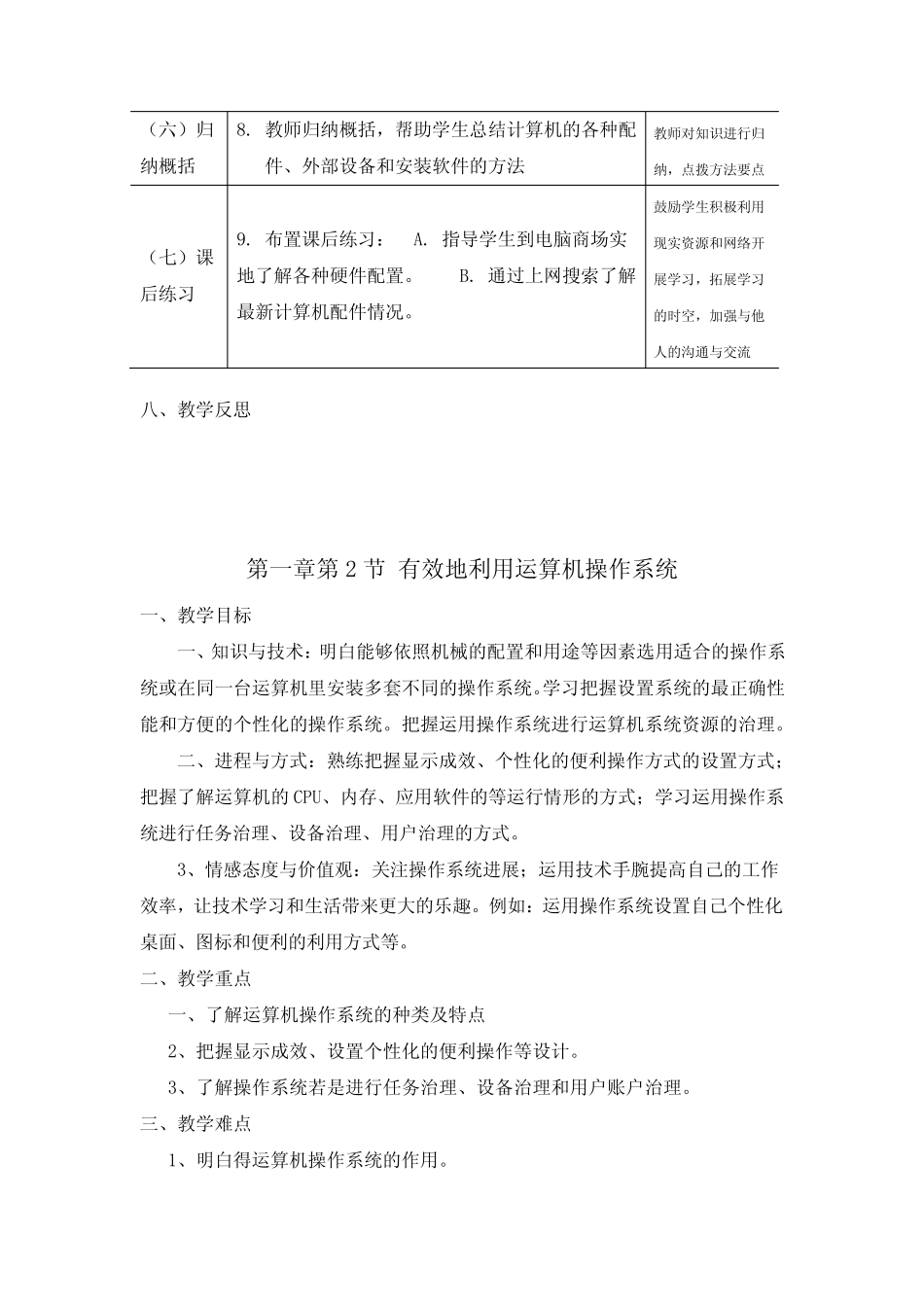 | （六）归纳概括 | 8. 教师归纳概括，帮助学生总结计算机的各种配件、外部设备和安装软件的方法 | 教师对知识进行归纳，点拨方法要点 |
|---|---|---|
| （七）课后练习 | 9. 布置课后练习： A. 指导学生到电脑商场实地了解各种硬件配置。 B. 通过上网搜索了解最新计算机配件情况。 | 鼓励学生积极利用现实资源和网络开展学习，拓展学习的时空，加强与他人的沟通与交流 |

八、教学反思

第一章第 2 节 有效地利用运算机操作系统

一、教学目标

一、知识与技术：明白能够依照机械的配置和用途等因素选用适合的操作系统或在同一台运算机里安装多套不同的操作系统。学习把握设置系统的最正确性能和方便的个性化的操作系统。把握运用操作系统进行运算机系统资源的治理。

二、进程与方式：熟练把握显示成效、个性化的便利操作方式的设置方式；把握了解运算机的 CPU、内存、应用软件的等运行情形的方式；学习运用操作系统进行任务治理、设备治理、用户治理的方式。

3、情感态度与价值观：关注操作系统进展；运用技术手腕提高自己的工作效率，让技术学习和生活带来更大的乐趣。例如：运用操作系统设置自己个性化桌面、图标和便利的利用方式等。

二、教学重点

一、了解运算机操作系统的种类及特点

2、把握显示成效、设置个性化的便利操作等设计。

3、了解操作系统若是进行任务治理、设备治理和用户账户治理。

三、教学难点

1、明白得运算机操作系统的作用。